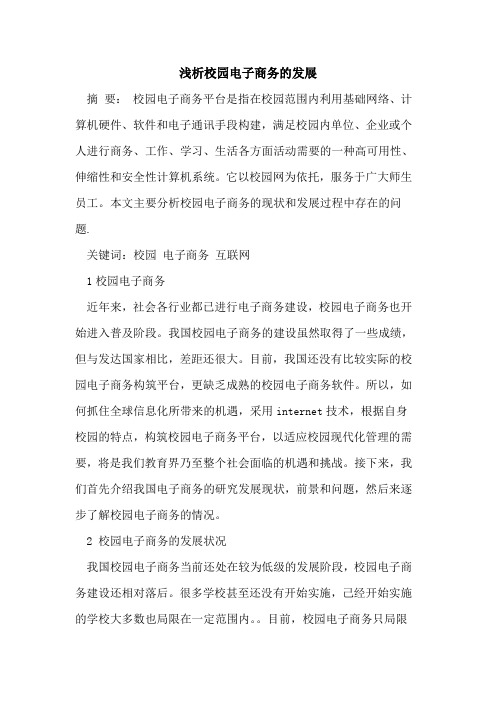 浅析校园电子商务的发展

摘 要： 校园电子商务平台是指在校园范围内利用基础网络、计算机硬件、软件和电子通讯手段构建，满足校园内单位、企业或个人进行商务、工作、学习、生活各方面活动需要的一种高可用性、伸缩性和安全性计算机系统。它以校园网为依托，服务于广大师生员工。本文主要分析校园电子商务的现状和发展过程中存在的问题.

关键词：校园 电子商务 互联网

1 校园电子商务

近年来，社会各行业都已进行电子商务建设，校园电子商务也开始进入普及阶段。我国校园电子商务的建设虽然取得了一些成绩，但与发达国家相比，差距还很大。目前，我国还没有比较实际的校园电子商务构筑平台，更缺乏成熟的校园电子商务软件。所以，如何抓住全球信息化所带来的机遇，采用 internet 技术，根据自身校园的特点，构筑校园电子商务平台，以适应校园现代化管理的需要，将是我们教育界乃至整个社会面临的机遇和挑战。接下来，我们首先介绍我国电子商务的研究发展现状，前景和问题，然后来逐步了解校园电子商务的情况。

2 校园电子商务的发展状况

我国校园电子商务当前还处在较为低级的发展阶段，校园电子商务建设还相对落后。很多学校甚至还没有开始实施，已经开始实施的学校大多数也局限在一定范围内。。目前，校园电子商务只局限